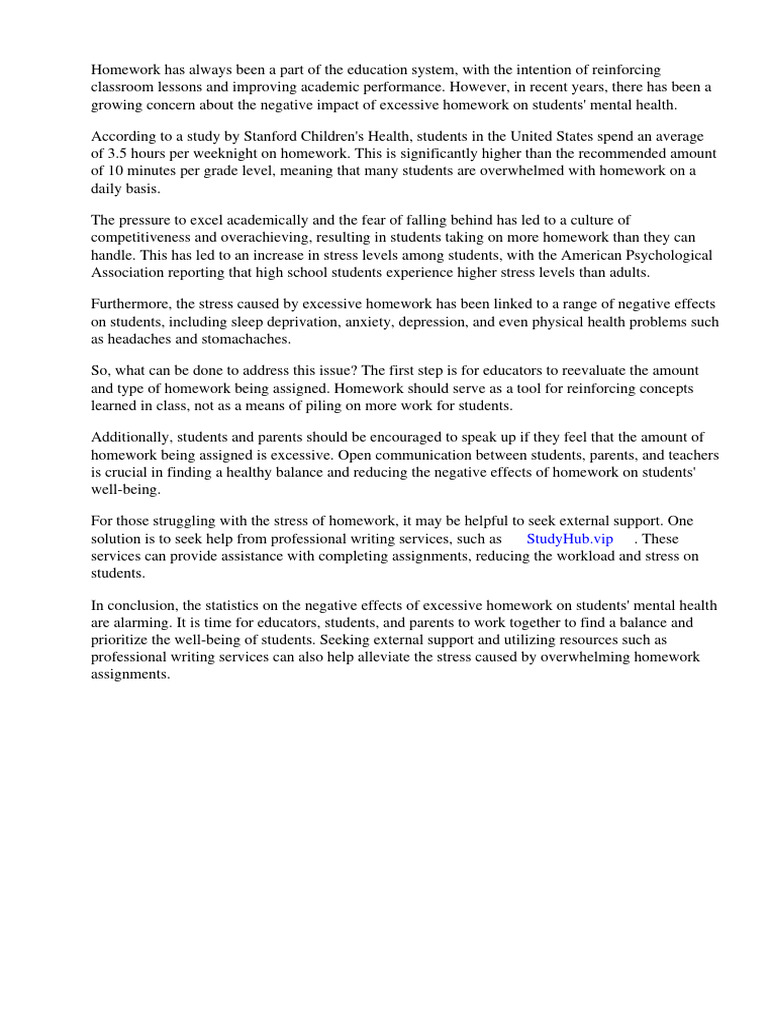 Homework has always been a part of the education system, with the intention of reinforcing classroom lessons and improving academic performance. However, in recent years, there has been a growing concern about the negative impact of excessive homework on students' mental health.

According to a study by Stanford Children's Health, students in the United States spend an average of 3.5 hours per weeknight on homework. This is significantly higher than the recommended amount of 10 minutes per grade level, meaning that many students are overwhelmed with homework on a daily basis.

The pressure to excel academically and the fear of falling behind has led to a culture of competitiveness and overachieving, resulting in students taking on more homework than they can handle. This has led to an increase in stress levels among students, with the American Psychological Association reporting that high school students experience higher stress levels than adults.

Furthermore, the stress caused by excessive homework has been linked to a range of negative effects on students, including sleep deprivation, anxiety, depression, and even physical health problems such as headaches and stomachaches.

So, what can be done to address this issue? The first step is for educators to reevaluate the amount and type of homework being assigned. Homework should serve as a tool for reinforcing concepts learned in class, not as a means of piling on more work for students.

Additionally, students and parents should be encouraged to speak up if they feel that the amount of homework being assigned is excessive. Open communication between students, parents, and teachers is crucial in finding a healthy balance and reducing the negative effects of homework on students' well-being.

For those struggling with the stress of homework, it may be helpful to seek external support. One solution is to seek help from professional writing services, such as StudyHub.vip . These services can provide assistance with completing assignments, reducing the workload and stress on students.

In conclusion, the statistics on the negative effects of excessive homework on students' mental health are alarming. It is time for educators, students, and parents to work together to find a balance and prioritize the well-being of students. Seeking external support and utilizing resources such as professional writing services can also help alleviate the stress caused by overwhelming homework assignments.